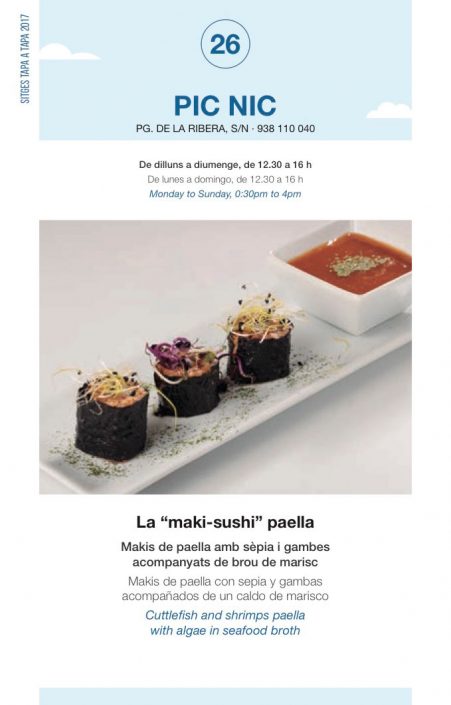 SITGES TAPA A TAPA 2017

26

PIC NIC

PG. DE LA RIBERA, S/N · 938 110 040

De dilluns a diumenge, de 12.30 a 16 h

De lunes a domingo, de 12.30 a 16 h

Monday to Sunday, 0:30pm to 4pm

La "maki-sushi" paella

Makis de paella amb sèpia i gambes acompanyats de brou de marisc

Makis de paella con sepia y gambas acompañados de un caldo de marisco

Cuttlefish and shrimps paella with algae in seafood broth